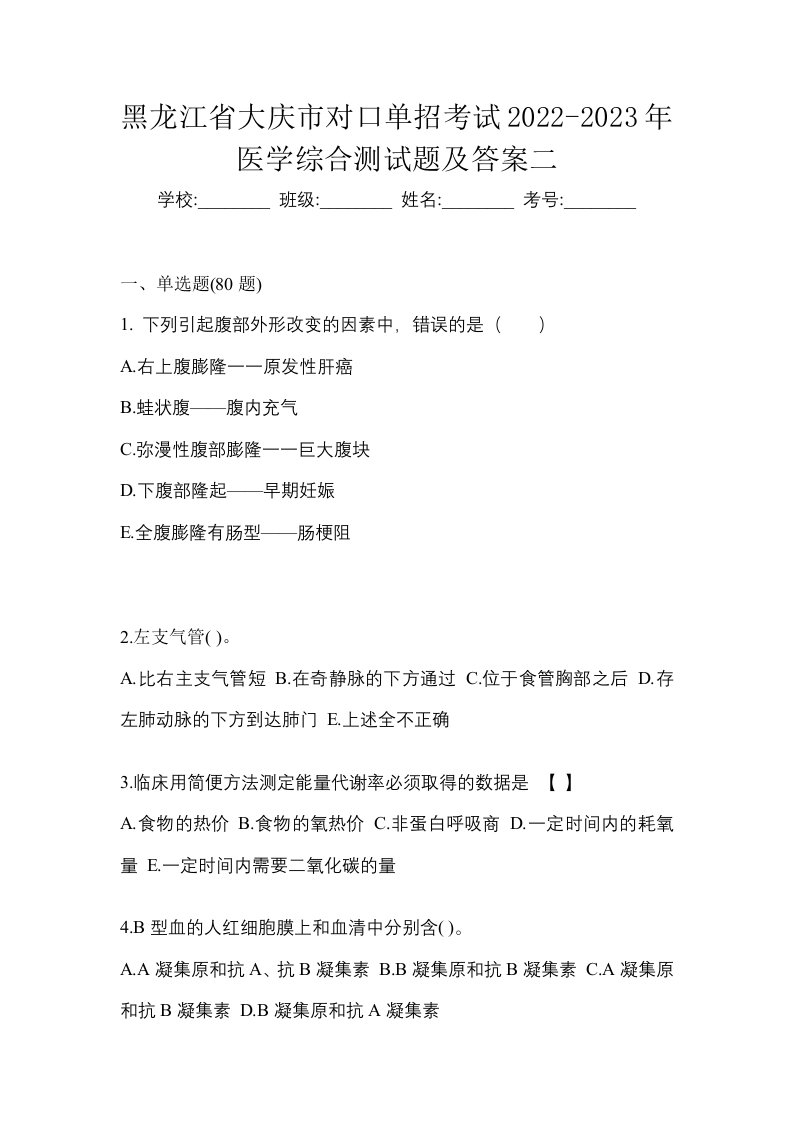 黑龙江省大庆市对口单招考试2022-2023年医学综合测试题及答案二

学校:________ 班级:________ 姓名:________ 考号:________

一、单选题(80 题)

1. 下列引起腹部外形改变的因素中，错误的是（　　）

A.右上腹膨隆一一原发性肝癌

B.蛙状腹——腹内充气

C.弥漫性腹部膨隆一一巨大腹块

D.下腹部隆起——早期妊娠

E.全腹膨隆有肠型——肠梗阻

2.左支气管( )。

A.比右主支气管短 B.在奇静脉的下方通过 C.位于食管胸部之后 D.存左肺动脉的下方到达肺门 E.上述全不正确

3.临床用简便方法测定能量代谢率必须取得的数据是 【 】

A.食物的热价 B.食物的氧热价 C.非蛋白呼吸商 D.一定时间内的耗氧量 E.一定时间内需要二氧化碳的量

4.B 型血的人红细胞膜上和血清中分别含( )。

A.A 凝集原和抗 A、抗 B 凝集素 B.B 凝集原和抗 B 凝集素 C.A 凝集原和抗 B 凝集素 D.B 凝集原和抗 A 凝集素